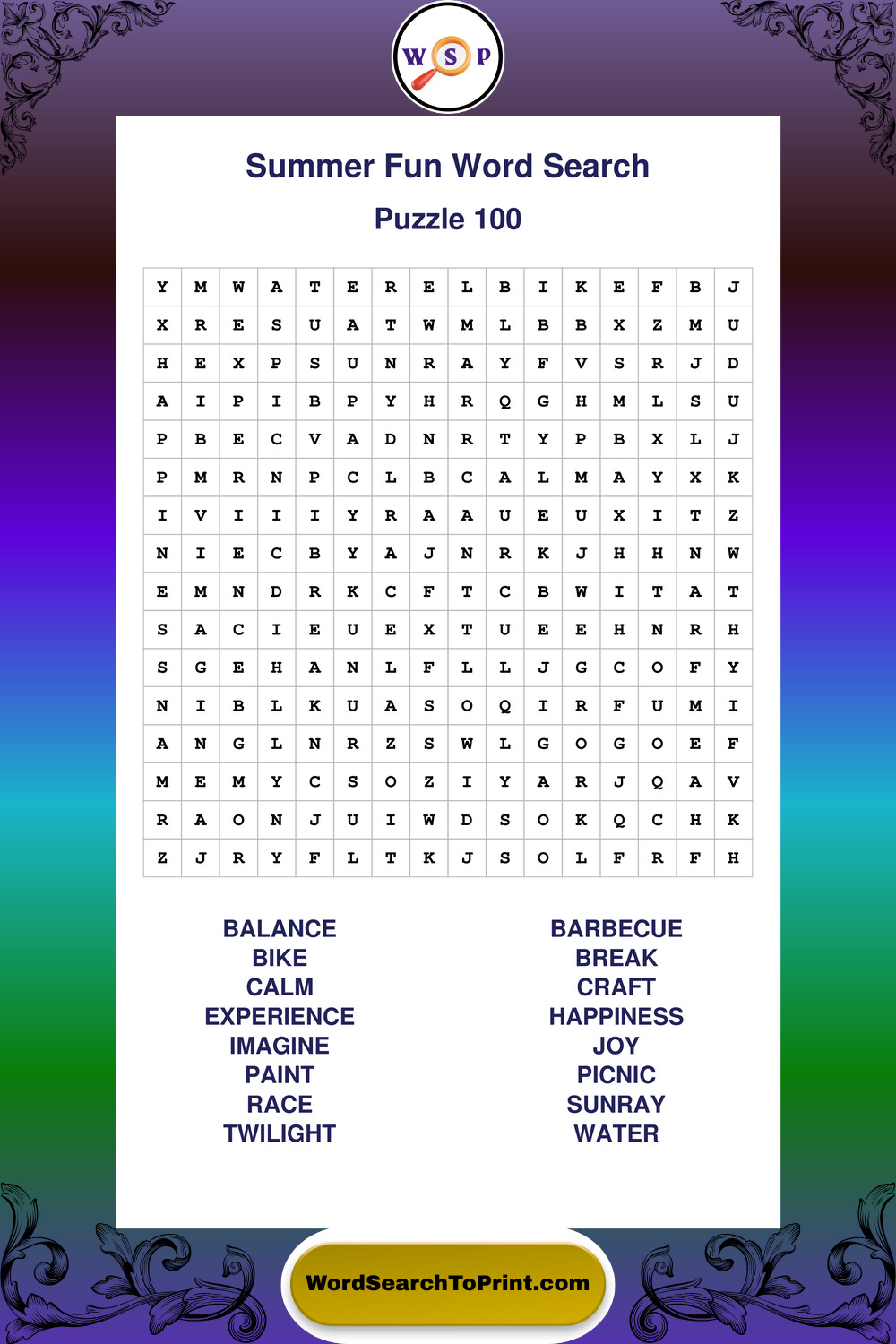 W S P

Summer Fun Word Search

Puzzle 100

| Y | M | W | A | T | E | R | E | L | B | I | K | E | F | B | J |
|---|---|---|---|---|---|---|---|---|---|---|---|---|---|---|---|
| X | R | E | S | U | A | T | W | M | L | B | B | X | Z | M | U |
| H | E | X | P | S | U | N | R | A | Y | F | V | S | R | J | D |
| A | I | P | I | B | P | Y | H | R | Q | G | H | M | L | S | U |
| P | B | E | C | V | A | D | N | R | T | Y | P | B | X | L | J |
| P | M | R | N | P | C | L | B | C | A | L | M | A | Y | X | K |
| I | V | I | I | I | Y | R | A | A | U | E | U | X | I | T | Z |
| N | I | E | C | B | Y | A | J | N | R | K | J | H | H | N | W |
| E | M | N | D | R | K | C | F | T | C | B | W | I | T | A | T |
| S | A | C | I | E | U | E | X | T | U | E | E | H | N | R | H |
| S | G | E | H | A | N | L | F | L | L | J | G | C | O | F | Y |
| N | I | B | L | K | U | A | S | O | Q | I | R | F | U | M | I |
| A | N | G | L | N | R | Z | S | W | L | G | O | G | O | E | F |
| M | E | M | Y | C | S | O | Z | I | Y | A | R | J | Q | A | V |
| R | A | O | N | J | U | I | W | D | S | O | K | Q | C | H | K |
| Z | J | R | Y | F | L | T | K | J | S | O | L | F | R | F | H |

BALANCE
BIKE
CALM
EXPERIENCE
IMAGINE
PAINT
RACE
TWILIGHT

BARBECUE
BREAK
CRAFT
HAPPINESS
JOY
PICNIC
SUNRAY
WATER

WordSearchToPrint.com